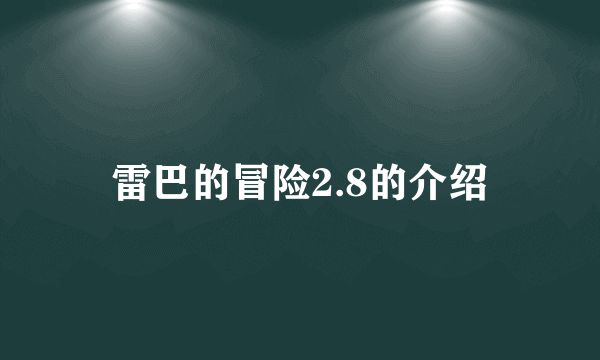 雷巴的冒险2.8的介绍